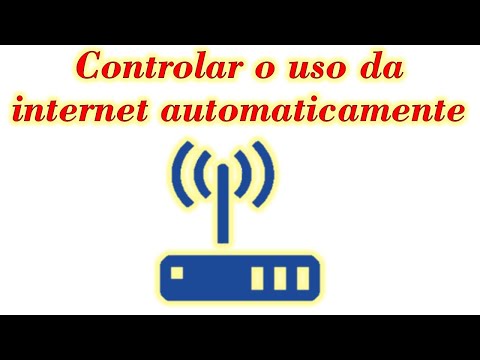 Controlar o uso da internet automaticamente